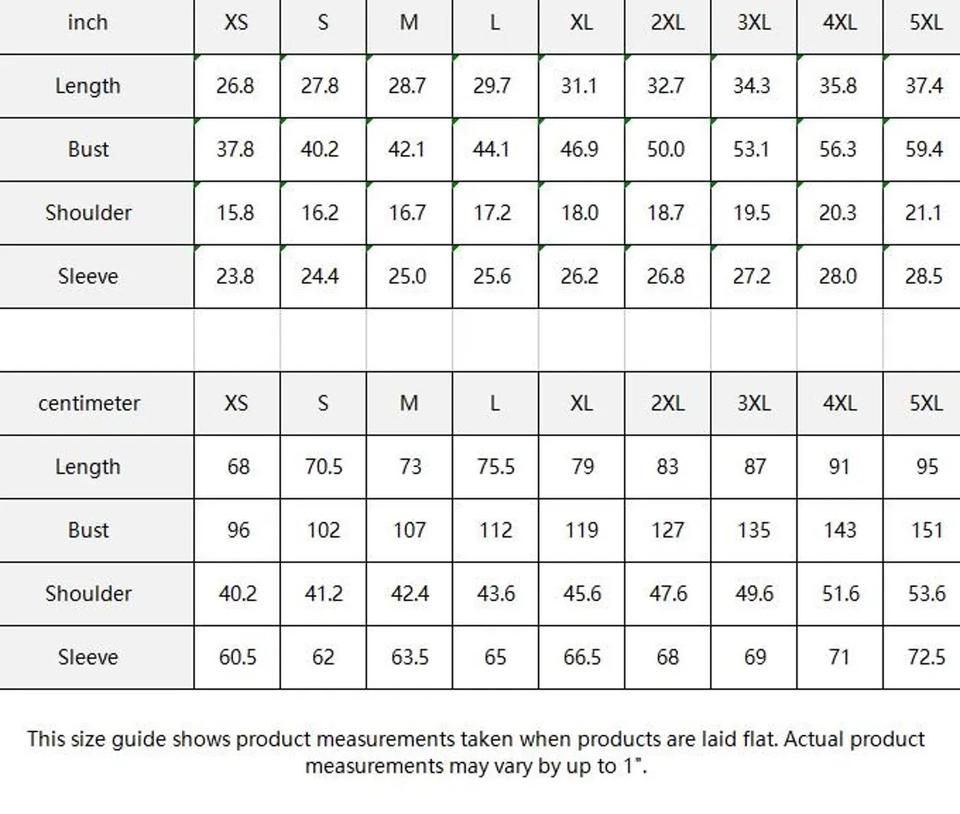 | inch | XS | S | M | L | XL | 2XL | 3XL | 4XL | 5XL |
|---|---|---|---|---|---|---|---|---|---|
| Length | 26.8 | 27.8 | 28.7 | 29.7 | 31.1 | 32.7 | 34.3 | 35.8 | 37.4 |
| Bust | 37.8 | 40.2 | 42.1 | 44.1 | 46.9 | 50.0 | 53.1 | 56.3 | 59.4 |
| Shoulder | 15.8 | 16.2 | 16.7 | 17.2 | 18.0 | 18.7 | 19.5 | 20.3 | 21.1 |
| Sleeve | 23.8 | 24.4 | 25.0 | 25.6 | 26.2 | 26.8 | 27.2 | 28.0 | 28.5 |

| centimeter | XS | S | M | L | XL | 2XL | 3XL | 4XL | 5XL |
|---|---|---|---|---|---|---|---|---|---|
| Length | 68 | 70.5 | 73 | 75.5 | 79 | 83 | 87 | 91 | 95 |
| Bust | 96 | 102 | 107 | 112 | 119 | 127 | 135 | 143 | 151 |
| Shoulder | 40.2 | 41.2 | 42.4 | 43.6 | 45.6 | 47.6 | 49.6 | 51.6 | 53.6 |
| Sleeve | 60.5 | 62 | 63.5 | 65 | 66.5 | 68 | 69 | 71 | 72.5 |

This size guide shows product measurements taken when products are laid flat. Actual product measurements may vary by up to 1".